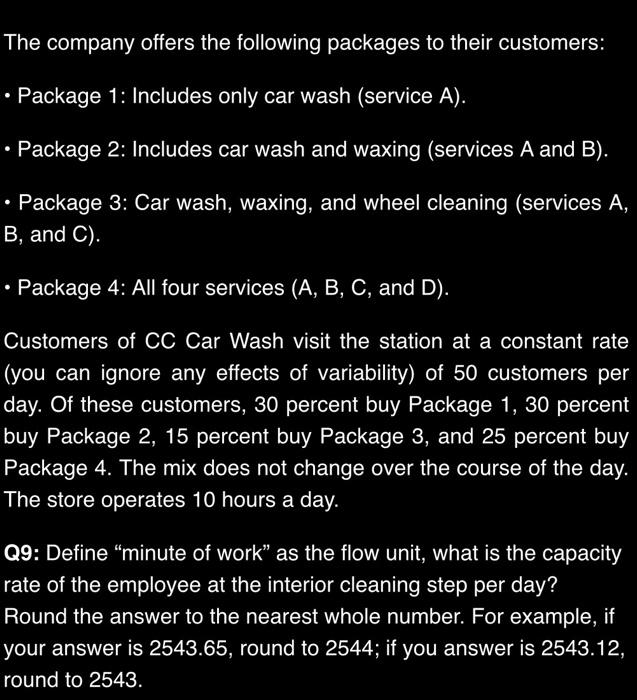 The company offers the following packages to their customers:

• Package 1: Includes only car wash (service A).

• Package 2: Includes car wash and waxing (services A and B).

• Package 3: Car wash, waxing, and wheel cleaning (services A, B, and C).

• Package 4: All four services (A, B, C, and D).

Customers of CC Car Wash visit the station at a constant rate (you can ignore any effects of variability) of 50 customers per day. Of these customers, 30 percent buy Package 1, 30 percent buy Package 2, 15 percent buy Package 3, and 25 percent buy Package 4. The mix does not change over the course of the day. The store operates 10 hours a day.

Q9: Define “minute of work” as the flow unit, what is the capacity rate of the employee at the interior cleaning step per day? Round the answer to the nearest whole number. For example, if your answer is 2543.65, round to 2544; if you answer is 2543.12, round to 2543.